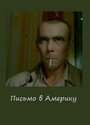 Письмо в Америку